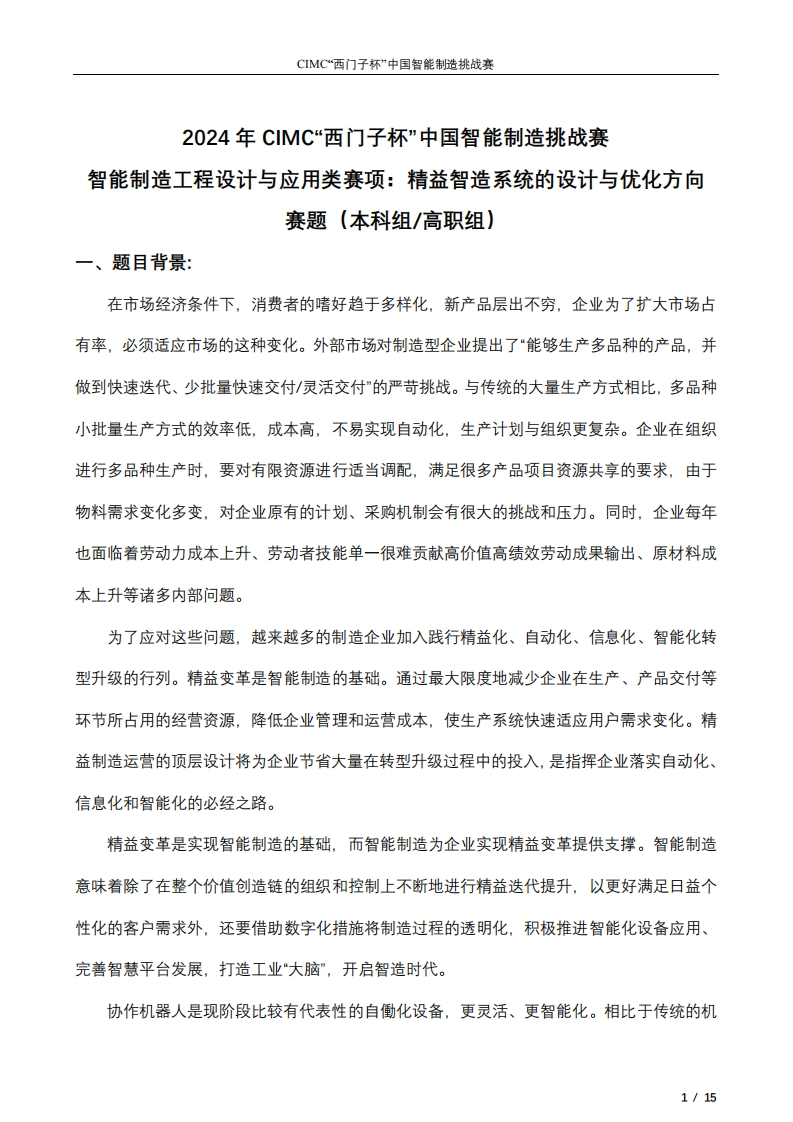 CIMC“西门子杯”中国智能制造挑战赛

2024 年 CIMC“西门子杯”中国智能制造挑战赛
智能制造工程设计与应用类赛项：精益智造系统的设计与优化方向
赛题（本科组/高职组）

一、题目背景:

在市场经济条件下，消费者的嗜好趋于多样化，新产品层出不穷，企业为了扩大市场占有率，必须适应市场的这种变化。外部市场对制造型企业提出了“能够生产多品种的产品，并做到快速迭代、少批量快速交付/灵活交付”的严苛挑战。与传统的大量生产方式相比，多品种小批量生产方式的效率低，成本高，不易实现自动化，生产计划与组织更复杂。企业在组织进行多品种生产时，要对有限资源进行适当调配，满足很多产品项目资源共享的要求，由于物料需求变化多变，对企业原有的计划、采购机制会有很大的挑战和压力。同时，企业每年也面临着劳动力成本上升、劳动者技能单一很难贡献高价值高绩效劳动成果输出、原材料成本上升等诸多内部问题。

为了应对这些问题，越来越多的制造企业加入践行精益化、自动化、信息化、智能化转型升级的行列。精益变革是智能制造的基础。通过最大限度地减少企业在生产、产品交付等环节所占用的经营资源，降低企业管理和运营成本，使生产系统快速适应用户需求变化。精益制造运营的顶层设计将为企业节省大量在转型升级过程中的投入，是指挥企业落实自动化、信息化和智能化的必经之路。

精益变革是实现智能制造的基础，而智能制造为企业实现精益变革提供支撑。智能制造意味着除了在整个价值创造链的组织和控制上不断地进行精益迭代提升，以更好满足日益个性化的客户需求外，还要借助数字化措施将制造过程的透明化，积极推进智能化设备应用、完善智慧平台发展，打造工业“大脑”，开启智造时代。

协作机器人是现阶段比较有代表性的自働化设备，更灵活、更智能化。相比于传统的机

1 / 15